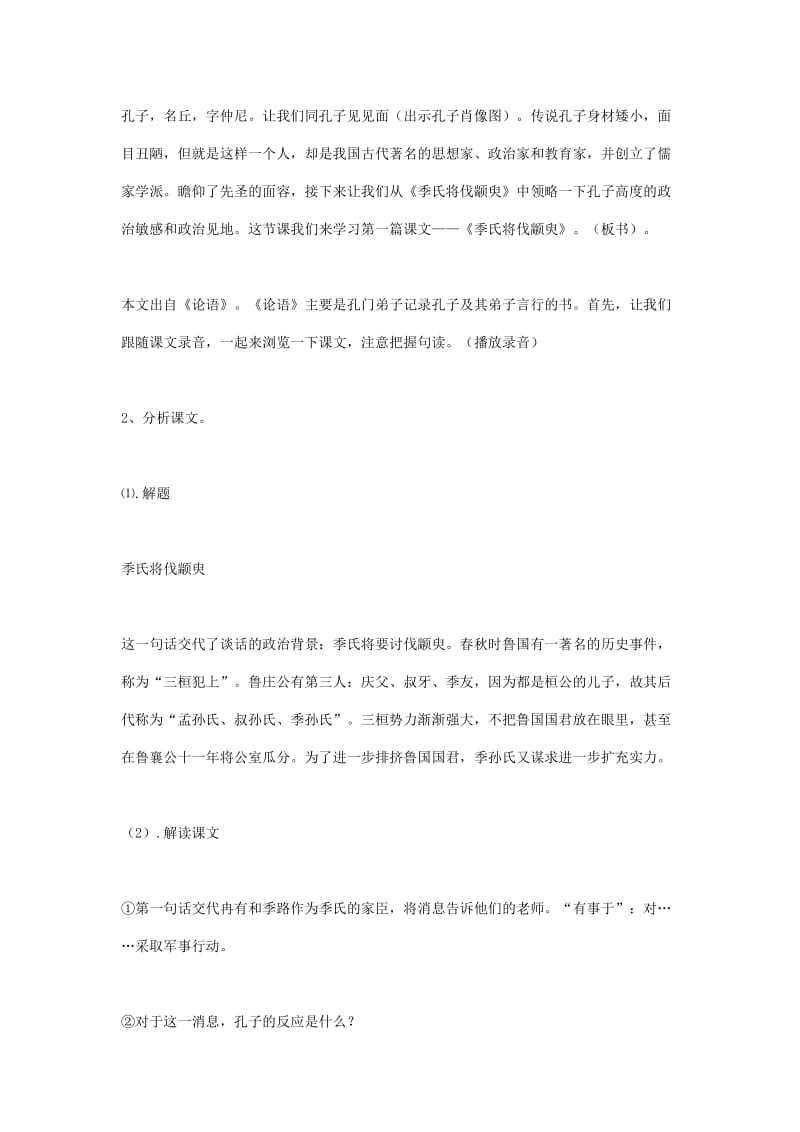 孔子，名丘，字仲尼。让我们同孔子见见面（出示孔子肖像图）。传说孔子身材矮小，面目丑陋，但就是这样一个人，却是我国古代著名的思想家、政治家和教育家，并创立了儒家学派。瞻仰了先圣的面容，接下来让我们从《季氏将伐颛臾》中领略一下孔子高度的政治敏感和政治见地。这节课我们来学习第一篇课文——《季氏将伐颛臾》。（板书）。

本文出自《论语》。《论语》主要是孔门弟子记录孔子及其弟子言行的书。首先，让我们跟随课文录音，一起来浏览一下课文，注意把握句读。（播放录音）

2、分析课文。

⑴.解题

季氏将伐颛臾

这一句话交代了谈话的政治背景：季氏将要讨伐颛臾。春秋时鲁国有一著名的历史事件，称为“三桓犯上”。鲁庄公有第三人：庆父、叔牙、季友，因为都是桓公的儿子，故其后代称为“孟孙氏、叔孙氏、季孙氏”。三桓势力渐渐强大，不把鲁国国君放在眼里，甚至在鲁襄公十一年将公室瓜分。为了进一步排挤鲁国国君，季孙氏又谋求进一步扩充实力。

（2）.解读课文

①第一句话交代冉有和季路作为季氏的家臣，将消息告诉他们的老师。“有事于”：对……采取军事行动。

②对于这一消息，孔子的反应是什么？